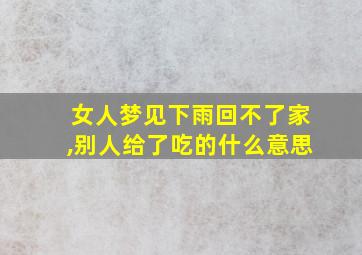 女人梦见下雨回不了家,别人给了吃的什么意思